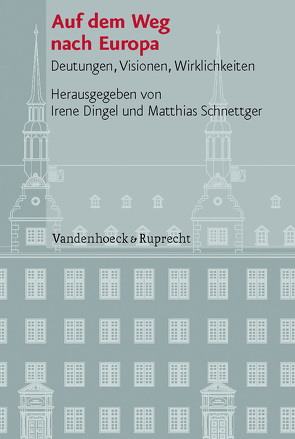 Auf dem Weg nach Europa

Deutungen, Visionen, Wirklichkeiten

Herausgegeben von
Irene Dingel und Matthias Schnettger

Vandenhoeck & Ruprecht